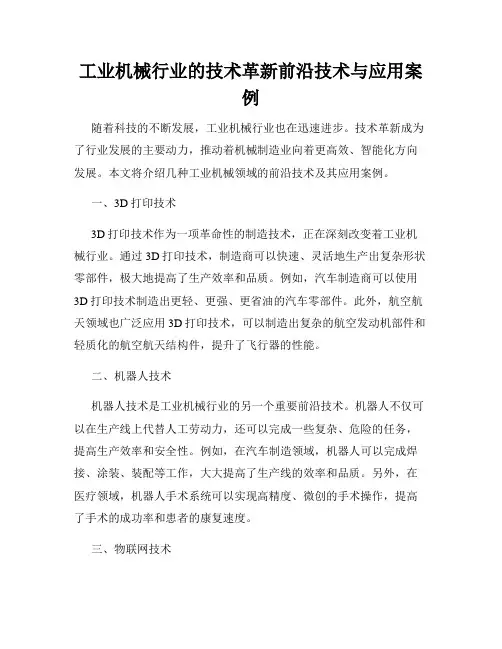 工业机械行业的技术革新前沿技术与应用案例

随着科技的不断发展，工业机械行业也在迅速进步。技术革新成为了行业发展的主要动力，推动着机械制造业向着更高效、智能化方向发展。本文将介绍几种工业机械领域的前沿技术及其应用案例。

一、3D 打印技术

3D 打印技术作为一项革命性的制造技术，正在深刻改变着工业机械行业。通过 3D 打印技术，制造商可以快速、灵活地生产出复杂形状零部件，极大地提高了生产效率和品质。例如，汽车制造商可以使用 3D 打印技术制造出更轻、更强、更省油的汽车零部件。此外，航空航天领域也广泛应用 3D 打印技术，可以制造出复杂的航空发动机部件和轻质化的航空航天结构件，提升了飞行器的性能。

二、机器人技术

机器人技术是工业机械行业的另一个重要前沿技术。机器人不仅可以在生产线上代替人工劳动力，还可以完成一些复杂、危险的任务，提高生产效率和安全性。例如，在汽车制造领域，机器人可以完成焊接、涂装、装配等工作，大大提高了生产线的效率和品质。另外，在医疗领域，机器人手术系统可以实现高精度、微创的手术操作，提高了手术的成功率和患者的康复速度。

三、物联网技术